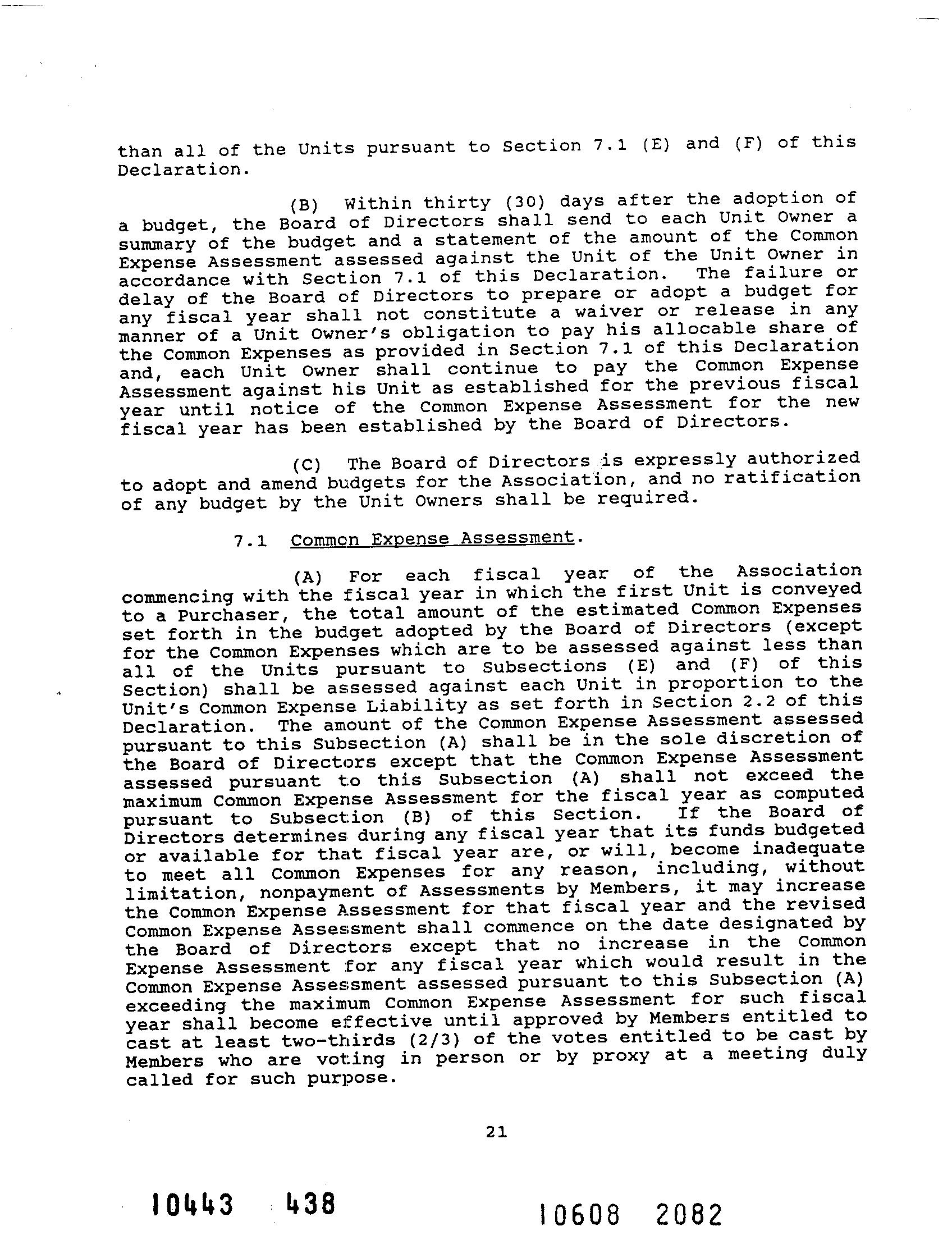 than all of the Units pursuant to Section 7.1 (E) and (F) of this Declaration.

(B) Within thirty (30) days after the adoption of a budget, the Board of Directors shall send to each Unit Owner a summary of the budget and a statement of the amount of the Common Expense Assessment assessed against the Unit of the Unit Owner in accordance with Section 7.1 of this Declaration. The failure or delay of the Board of Directors to prepare or adopt a budget for any fiscal year shall not constitute a waiver or release in any manner of a Unit Owner's obligation to pay his allocable share of the Common Expenses as provided in Section 7.1 of this Declaration and, each Unit Owner shall continue to pay the Common Expense Assessment against his Unit as established for the previous fiscal year until notice of the Common Expense Assessment for the new fiscal year has been established by the Board of Directors.

(C) The Board of Directors is expressly authorized to adopt and amend budgets for the Association, and no ratification of any budget by the Unit Owners shall be required.

7.1 Common Expense Assessment.

(A) For each fiscal year of the Association commencing with the fiscal year in which the first Unit is conveyed to a Purchaser, the total amount of the estimated Common Expenses set forth in the budget adopted by the Board of Directors (except for the Common Expenses which are to be assessed against less than all of the Units pursuant to Subsections (E) and (F) of this Section) shall be assessed against each Unit in proportion to the Unit's Common Expense Liability as set forth in Section 2.2 of this Declaration. The amount of the Common Expense Assessment assessed pursuant to this Subsection (A) shall be in the sole discretion of the Board of Directors except that the Common Expense Assessment assessed pursuant to this Subsection (A) shall not exceed the maximum Common Expense Assessment for the fiscal year as computed pursuant to Subsection (B) of this Section. If the Board of Directors determines during any fiscal year that its funds budgeted or available for that fiscal year are, or will, become inadequate to meet all Common Expenses for any reason, including, without limitation, nonpayment of Assessments by Members, it may increase the Common Expense Assessment for that fiscal year and the revised Common Expense Assessment shall commence on the date designated by the Board of Directors except that no increase in the Common Expense Assessment for any fiscal year which would result in the Common Expense Assessment assessed pursuant to this Subsection (A) exceeding the maximum Common Expense Assessment for such fiscal year shall become effective until approved by Members entitled to cast at least two-thirds (2/3) of the votes entitled to be cast by Members who are voting in person or by proxy at a meeting duly called for such purpose.

21

10443 438

10608 2082